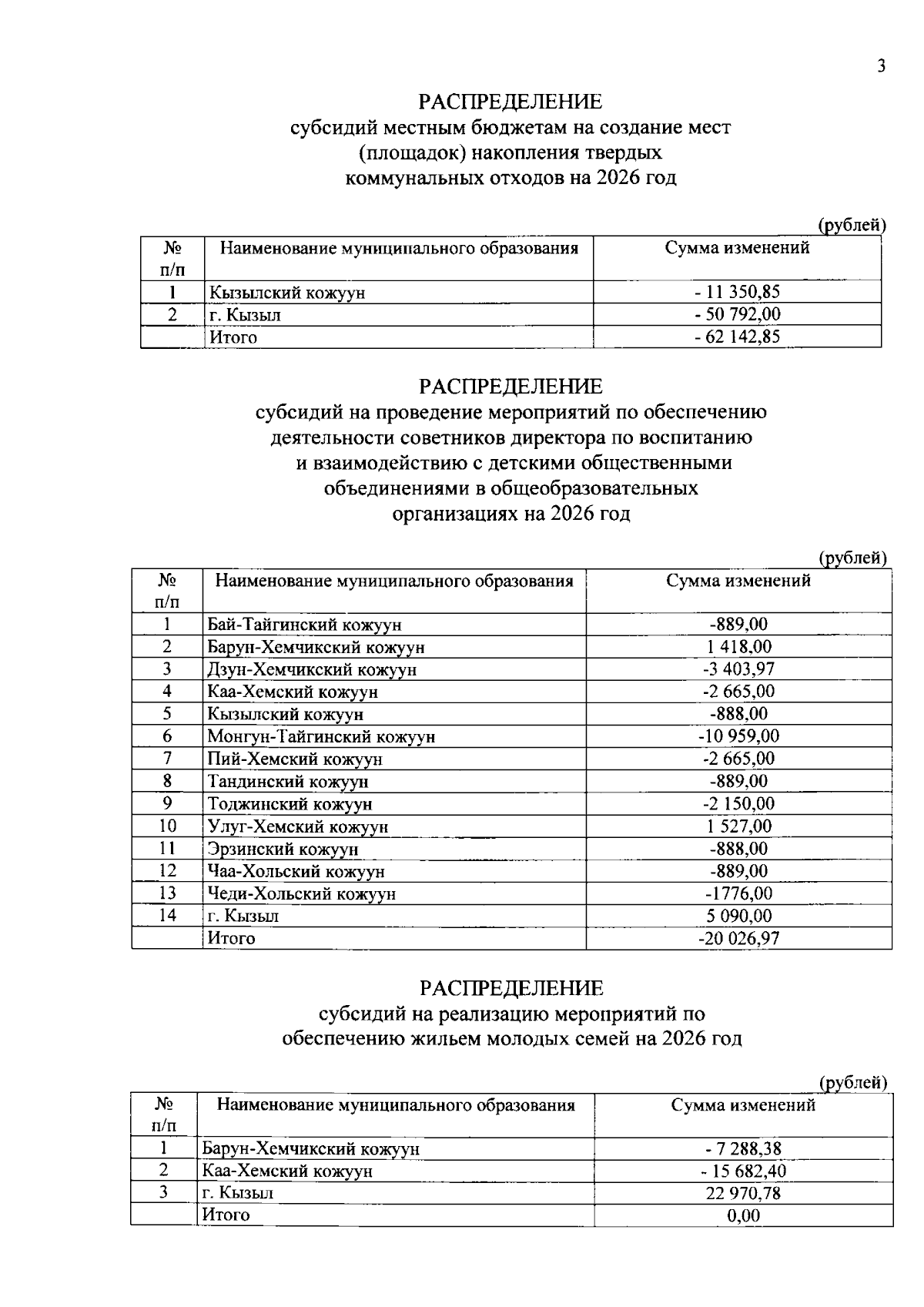 3

РАСПРЕДЕЛЕНИЕ
субсидий местным бюджетам на создание мест (площадок) накопления твердых коммунальных отходов на 2026 год

(рублей)

| № п/п | Наименование муниципального образования | Сумма изменений |
|---|---|---|
| 1 | Кызылский кожуун | - 11 350,85 |
| 2 | г. Кызыл | - 50 792,00 |
|  | Итого | - 62 142,85 |

РАСПРЕДЕЛЕНИЕ
субсидий на проведение мероприятий по обеспечению деятельности советников директора по воспитанию и взаимодействию с детскими общественными объединениями в общеобразовательных организациях на 2026 год

(рублей)

| № п/п | Наименование муниципального образования | Сумма изменений |
|---|---|---|
| 1 | Бай-Тайгинский кожуун | -889,00 |
| 2 | Барун-Хемчикский кожуун | 1 418,00 |
| 3 | Дзун-Хемчикский кожуун | -3 403,97 |
| 4 | Каа-Хемский кожуун | -2 665,00 |
| 5 | Кызылский кожуун | -888,00 |
| 6 | Монгун-Тайгинский кожуун | -10 959,00 |
| 7 | Пий-Хемский кожуун | -2 665,00 |
| 8 | Тандинский кожуун | -889,00 |
| 9 | Тоджинский кожуун | -2 150,00 |
| 10 | Улуг-Хемский кожуун | 1 527,00 |
| 11 | Эрзинский кожуун | -888,00 |
| 12 | Чаа-Хольский кожуун | -889,00 |
| 13 | Чеди-Хольский кожуун | -1776,00 |
| 14 | г. Кызыл | 5 090,00 |
|  | Итого | -20 026,97 |

РАСПРЕДЕЛЕНИЕ
субсидий на реализацию мероприятий по обеспечению жильем молодых семей на 2026 год

(рублей)

| № п/п | Наименование муниципального образования | Сумма изменений |
|---|---|---|
| 1 | Барун-Хемчикский кожуун | - 7 288,38 |
| 2 | Каа-Хемский кожуун | - 15 682,40 |
| 3 | г. Кызыл | 22 970,78 |
|  | Итого | 0,00 |